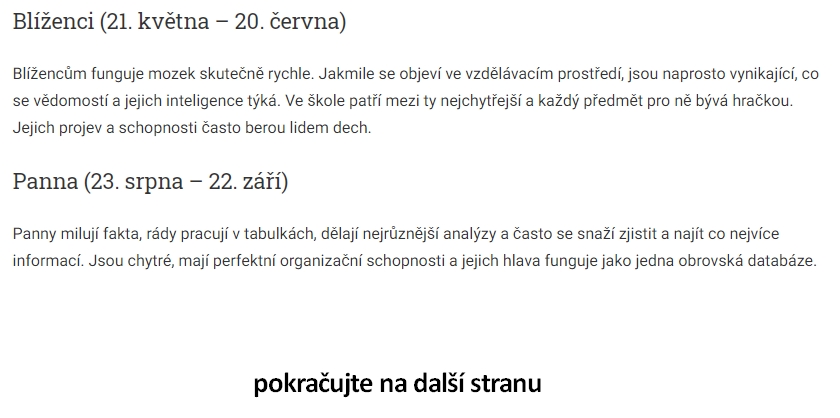 Blíženci (21. května – 20. června)

Blížencům funguje mozek skutečně rychle. Jakmile se objeví ve vzdělávacím prostředí, jsou naprosto vynikající, co se vědomostí a jejich inteligence týká. Ve škole patří mezi ty nejchytřejší a každý předmět pro ně bývá hračkou. Jejich projev a schopnosti často berou lidem dech.

Panna (23. srpna – 22. září)

Panny milují fakta, rády pracují v tabulkách, dělají nejrůznější analýzy a často se snaží zjistit a najít co nejvíce informací. Jsou chytré, mají perfektní organizační schopnosti a jejich hlava funguje jako jedna obrovská databáze.

pokračujte na další stranu